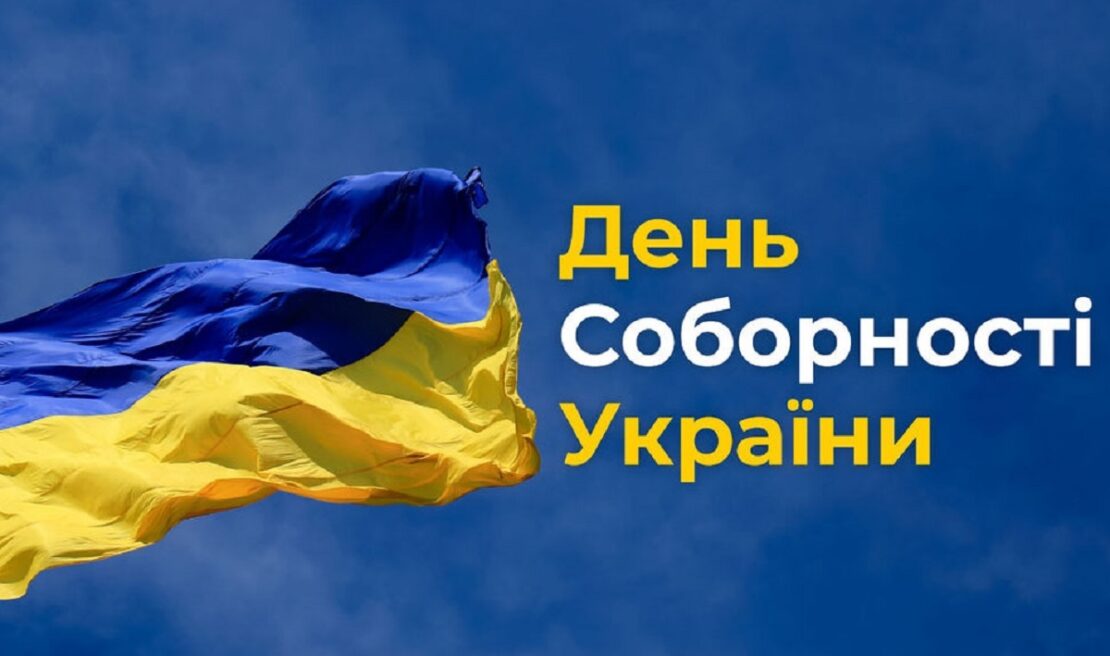 День
Соборності
України